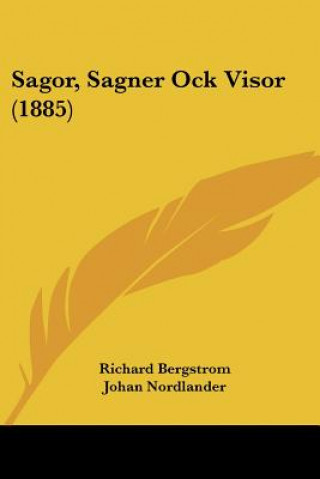 Sagor, Sagner Ock Visor (1885)

Richard Bergstrom
Johan Nordlander